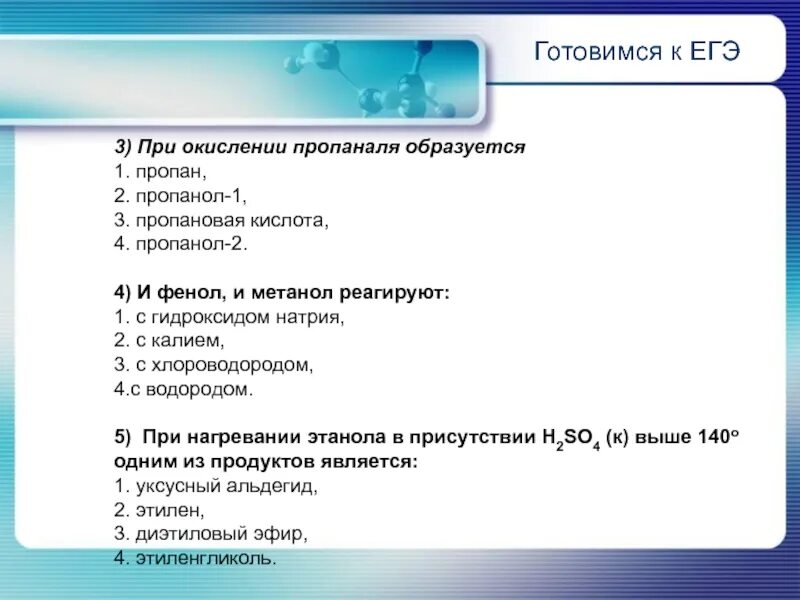 Готовимся к ЕГЭ

3) При окислении пропаналя образуется
1. пропан,
2. пропанол-1,
3. пропановая кислота,
4. пропанол-2.

4) И фенол, и метанол реагируют:
1. с гидроксидом натрия,
2. с калием,
3. с хлороводородом,
4.с водородом.

5) При нагревании этанола в присутствии $H_2SO_4$ (к) выше 140° одним из продуктов является:
1. уксусный альдегид,
2. этилен,
3. диэтиловый эфир,
4. этиленгликоль.